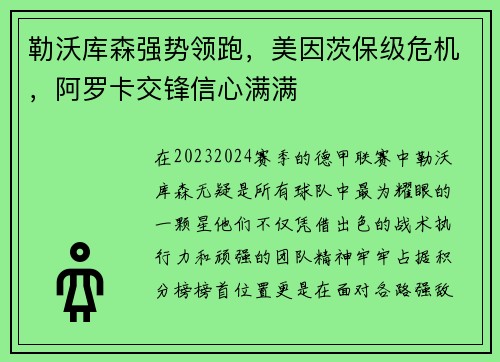 勒沃库森强势领跑，美因茨保级危机，阿罗卡交锋信心满满

在20232024赛季的德甲联赛中勒沃库森无疑是所有球队中最为耀眼的一颗星他们不仅凭借出色的战术执行力和顽强的团队精神牢牢占据积分榜榜首位置更是在面对各路强敌